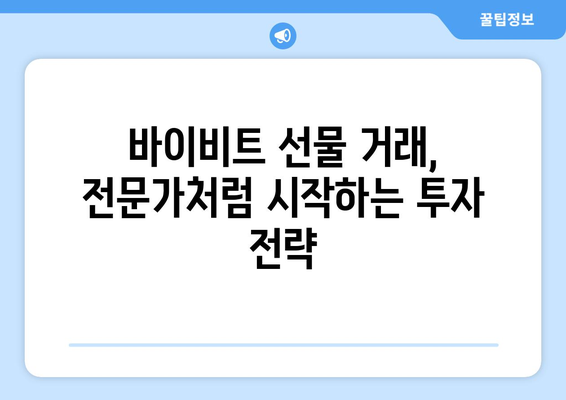 꿀팁정보

바이비트 선물 거래, 전문가처럼 시작하는 투자 전략